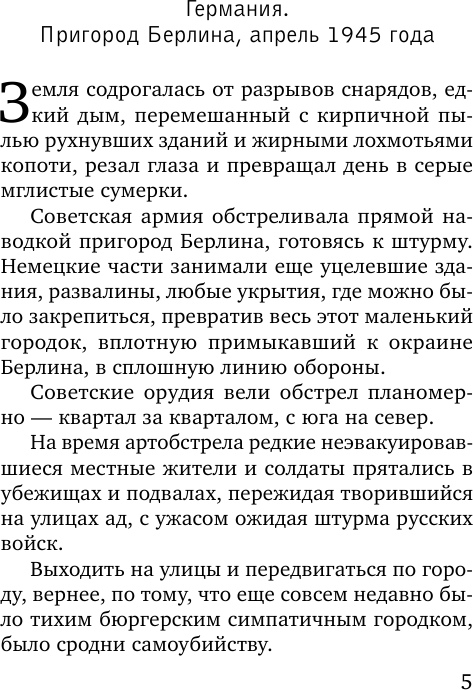 Германия.
Пригород Берлина, апрель 1945 года

Земля содрогалась от разрывов снарядов, едкий дым, перемешанный с кирпичной пылью рухнувших зданий и жирными лохмотьями копоти, резал глаза и превращал день в серые мглистые сумерки.

Советская армия обстреливала прямой наводкой пригород Берлина, готовясь к штурму. Немецкие части занимали еще уцелевшие здания, развалины, любые укрытия, где можно было закрепиться, превратив весь этот маленький городок, вплотную примыкавший к окраине Берлина, в сплошную линию обороны.

Советские орудия вели обстрел планомерно — квартал за кварталом, с юга на север.

На время артобстрела редкие неэвакуировавшиеся местные жители и солдаты прятались в убежищах и подвалах, пережидая творившийся на улицах ад, с ужасом ожидая штурма русских войск.

Выходить на улицы и передвигаться по городу, вернее, по тому, что еще совсем недавно было тихим бюргерским симпатичным городком, было сродни самоубийству.

5